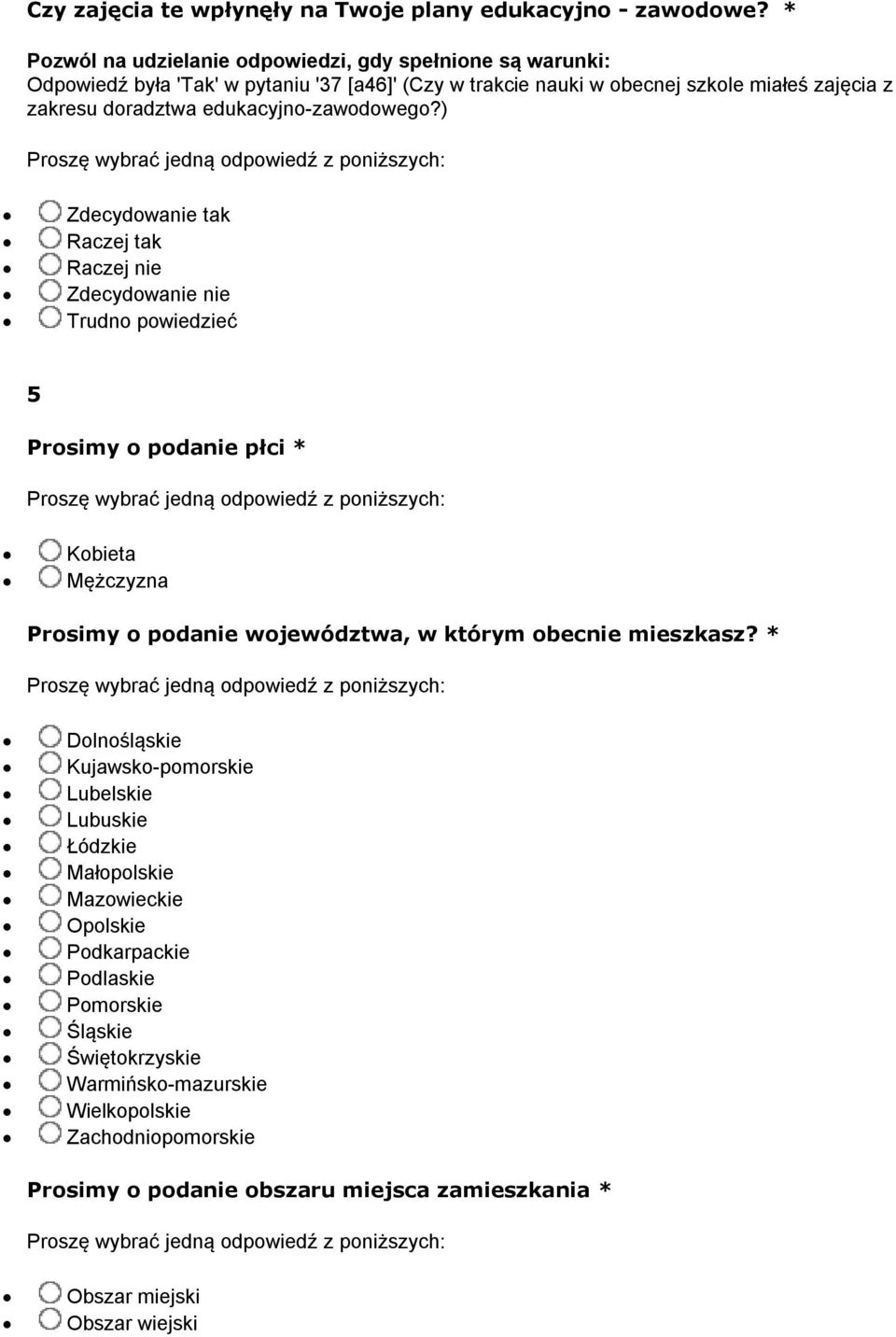 Czy zajęcia te wpłynęły na Twoje plany edukacyjno - zawodowe? *

Pozwól na udzielanie odpowiedzi, gdy spełnione są warunki:
Odpowiedź była 'Tak' w pytaniu '37 [a46]' (Czy w trakcie nauki w obecnej szkole miałeś zajęcia z zakresu doradztwa edukacyjno-zawodowego?)

Proszę wybrać jedną odpowiedź z poniższych:

- Zdecydowanie tak
- Raczej tak
- Raczej nie
- Zdecydowanie nie
- Trudno powiedzieć

5

Prosimy o podanie płci *

Proszę wybrać jedną odpowiedź z poniższych:

- Kobieta
- Mężczyzna

Prosimy o podanie województwa, w którym obecnie mieszkasz? *

Proszę wybrać jedną odpowiedź z poniższych:

- Dolnośląskie
- Kujawsko-pomorskie
- Lubelskie
- Lubuskie
- Łódzkie
- Małopolskie
- Mazowieckie
- Opolskie
- Podkarpackie
- Podlaskie
- Pomorskie
- Śląskie
- Świętokrzyskie
- Warmińsko-mazurskie
- Wielkopolskie
- Zachodniopomorskie

Prosimy o podanie obszaru miejsca zamieszkania *

Proszę wybrać jedną odpowiedź z poniższych:

- Obszar miejski
- Obszar wiejski